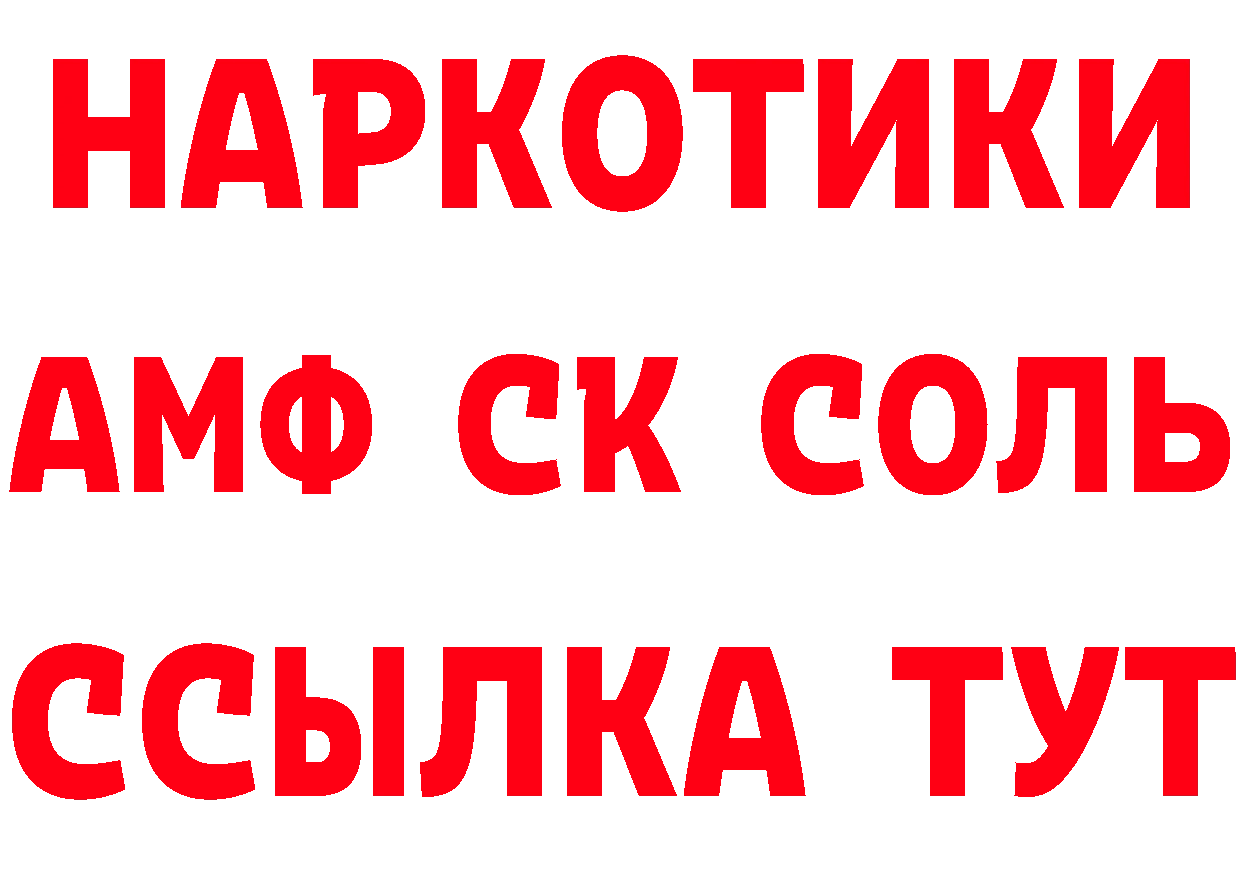 НАРКОТИКИ

АМФ СК СОЛЬ

ССЫЛКА ТУТ